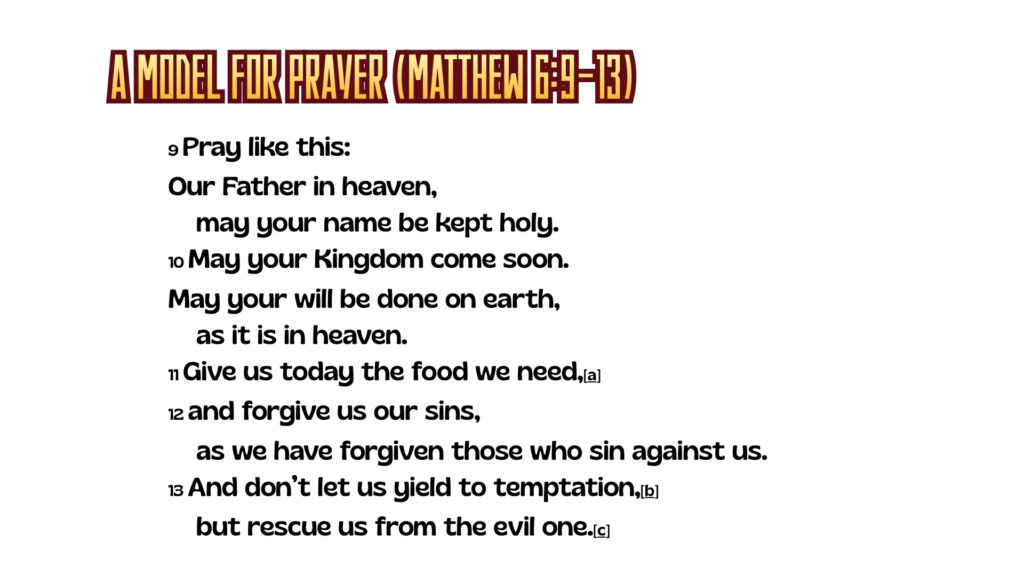 A MODEL FOR PRAYER (MATTHEW 6:9-13)

9 Pray like this:

Our Father in heaven,
may your name be kept holy.
10 May your Kingdom come soon.
May your will be done on earth,
as it is in heaven.
11 Give us today the food we need,[a]
12 and forgive us our sins,
as we have forgiven those who sin against us.
13 And don't let us yield to temptation,[b]
but rescue us from the evil one.[c]